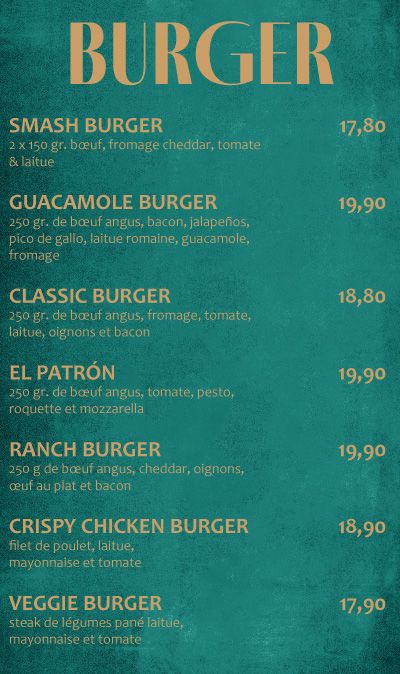 BURGER

SMASH BURGER
17,80
2 x 150 gr. bœuf, fromage cheddar, tomate & laitue

GUACAMOLE BURGER
19,90
250 gr. de bœuf angus, bacon, jalapeños, pico de gallo, laitue romaine, guacamole, fromage

CLASSIC BURGER
18,80
250 gr. de bœuf angus, fromage, tomate, laitue, oignons et bacon

EL PATRÓN
19,90
250 gr. de bœuf angus, tomate, pesto, roquette et mozzarella

RANCH BURGER
19,90
250 g de bœuf angus, cheddar, oignons, œuf au plat et bacon

CRISPY CHICKEN BURGER
18,90
filet de poulet, laitue, mayonnaise et tomate

VEGGIE BURGER
17,90
steak de légumes pané laitue, mayonnaise et tomate